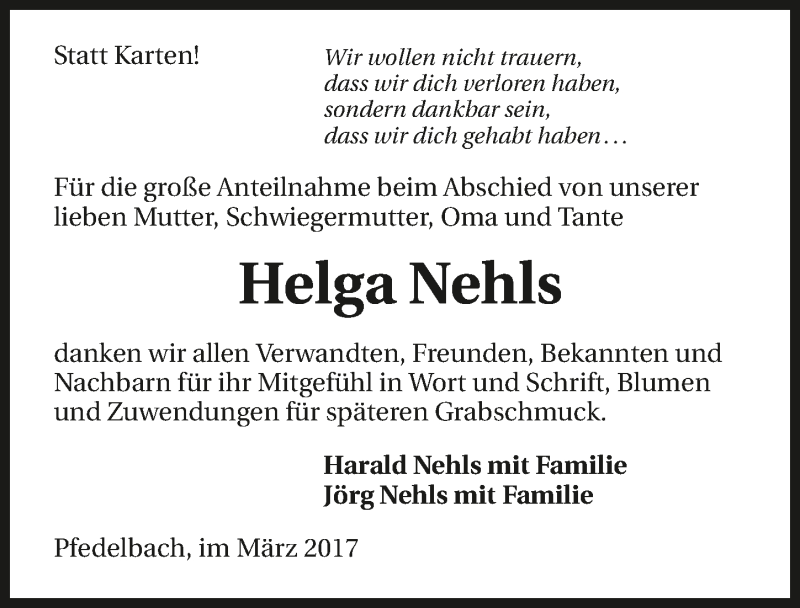 Statt Karten!

Wir wollen nicht trauern,
dass wir dich verloren haben,
sondern dankbar sein,
dass wir dich gehabt haben…

Für die große Anteilnahme beim Abschied von unserer lieben Mutter, Schwiegermutter, Oma und Tante

Helga Nehls

danken wir allen Verwandten, Freunden, Bekannten und Nachbarn für ihr Mitgefühl in Wort und Schrift, Blumen und Zuwendungen für späteren Grabschmuck.

Harald Nehls mit Familie
Jörg Nehls mit Familie

Pfedelbach, im März 2017